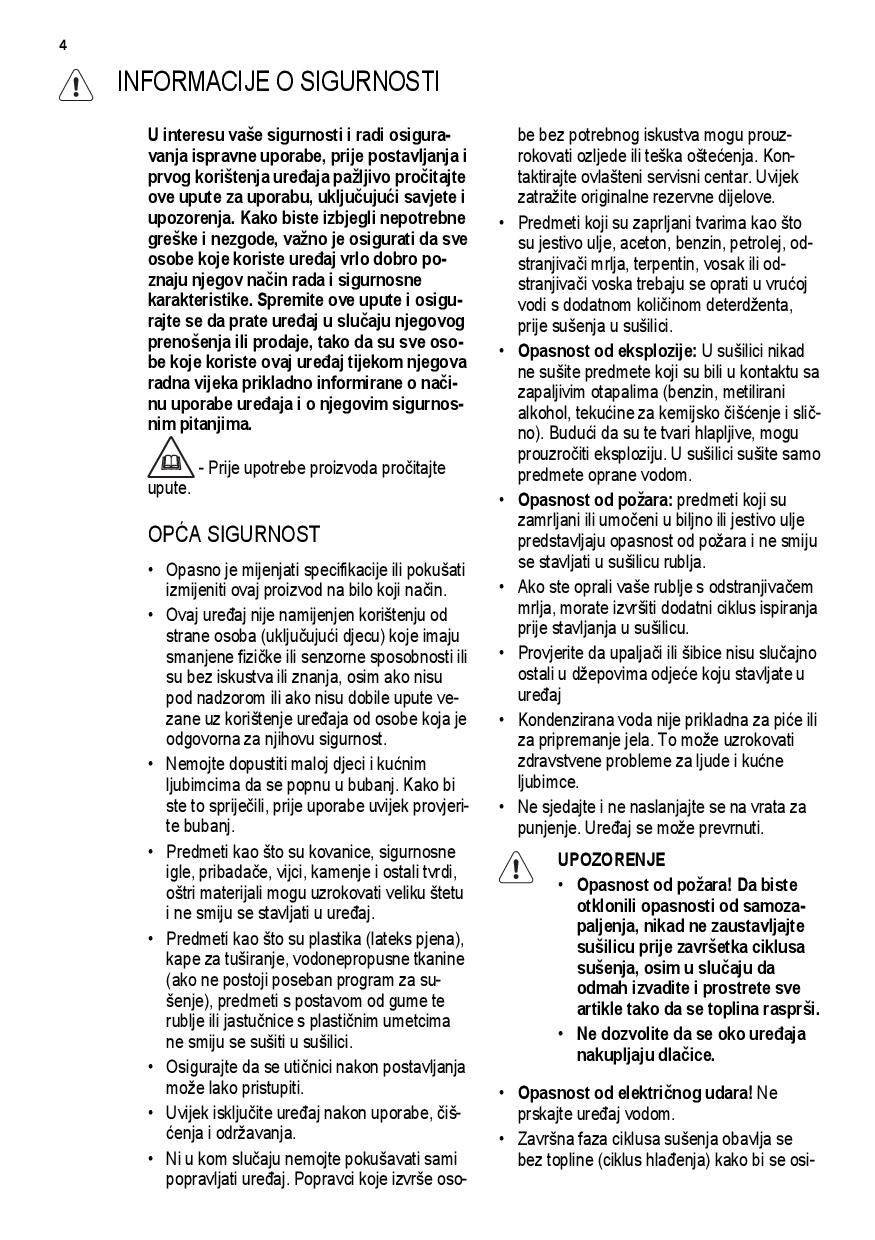 4

INFORMACIJE O SIGURNOSTI

U interesu vaše sigurnosti i radi osiguravanja ispravne uporabe, prije postavljanja i prvog korištenja uređaja pažljivo pročitajte ove upute za uporabu, uključujući savjete i upozorenja. Kako biste izbjegli nepotrebne greške i nezgode, važno je osigurati da sve osobe koje koriste uređaj vrlo dobro poznaju njegov način rada i sigurnosne karakteristike. Spremite ove upute i osigurajte se da prate uređaj u slučaju njegovog prenošenja ili prodaje, tako da su sve osobe koje koriste ovaj uređaj tijekom njegova radna vijeka prikladno informirane o načinu uporabe uređaja i o njegovim sigurnosnim pitanjima.

- Prije upotrebe proizvoda pročitajte upute.

OPĆA SIGURNOST

• Opasno je mijenjati specifikacije ili pokušati izmijeniti ovaj proizvod na bilo koji način.
• Ovaj uređaj nije namijenjen korištenju od strane osoba (uključujući djecu) koje imaju smanjene fizičke ili senzorne sposobnosti ili su bez iskustva ili znanja, osim ako nisu pod nadzorom ili ako nisu dobile upute vezane uz korištenje uređaja od osobe koja je odgovorna za njihovu sigurnost.
• Nemojte dopustiti maloj djeci i kućnim ljubimcima da se popnu u bubanj. Kako bi ste to spriječili, prije uporabe uvijek provjerite bubanj.
• Predmeti kao što su kovanice, sigurnosne igle, pribadače, vijci, kamenje i ostali tvrdi, oštri materijali mogu uzrokovati veliku štetu i ne smiju se stavljati u uređaj.
• Predmeti kao što su plastika (lateks pjena), kape za tuširanje, vodonepropusne tkanine (ako ne postoji poseban program za sušenje), predmeti s postavom od gume te rublje ili jastučnice s plastičnim umetcima ne smiju se sušiti u sušilici.
• Osigurajte da se utičnici nakon postavljanja može lako pristupiti.
• Uvijek isključite uređaj nakon uporabe, čišćenja i održavanja.
• Ni u kom slučaju nemojte pokušavati sami popravljati uređaj. Popravci koje izvrše osobe bez potrebnog iskustva mogu prouzrokovati ozljede ili teška oštećenja. Kontaktirajte ovlašteni servisni centar. Uvijek zatražite originalne rezervne dijelove.
• Predmeti koji su zaprljani tvarima kao što su jestivo ulje, aceton, benzin, petrolej, odstranjivači mrlja, terpentin, vosak ili odstranjivači voska trebaju se oprati u vrućoj vodi s dodatnom količinom deterdženta, prije sušenja u sušilici.
• Opasnost od eksplozije: U sušilici nikad ne sušite predmete koji su bili u kontaktu sa zapaljivim otapalima (benzin, metilirani alkohol, tekućine za kemijsko čišćenje i slično). Budući da su te tvari hlapljive, mogu prouzročiti eksploziju. U sušilici sušite samo predmete oprane vodom.
• Opasnost od požara: predmeti koji su zamrljani ili umočeni u biljno ili jestivo ulje predstavljaju opasnost od požara i ne smiju se stavljati u sušilicu rublja.
• Ako ste oprali vaše rublje s odstranjivačem mrlja, morate izvršiti dodatni ciklus ispiranja prije stavljanja u sušilicu.
• Provjerite da upaljači ili šibice nisu slučajno ostali u džepovima odjeće koju stavljate u uređaj
• Kondenzirana voda nije prikladna za piće ili za pripremanje jela. To može uzrokovati zdravstvene probleme za ljude i kućne ljubimce.
• Ne sjedajte i ne naslanjajte se na vrata za punjenje. Uređaj se može prevrnuti.

UPOZORENJE
• Opasnost od požara! Da biste otklonili opasnosti od samozapaljenja, nikad ne zaustavljajte sušilicu prije završetka ciklusa sušenja, osim u slučaju da odmah izvadite i prostrete sve artikle tako da se toplina rasprši.
• Ne dozvolite da se oko uređaja nakupljaju dlačice.

• Opasnost od električnog udara! Ne prskajte uređaj vodom.
• Završna faza ciklusa sušenja obavlja se bez topline (ciklus hlađenja) kako bi se osi-